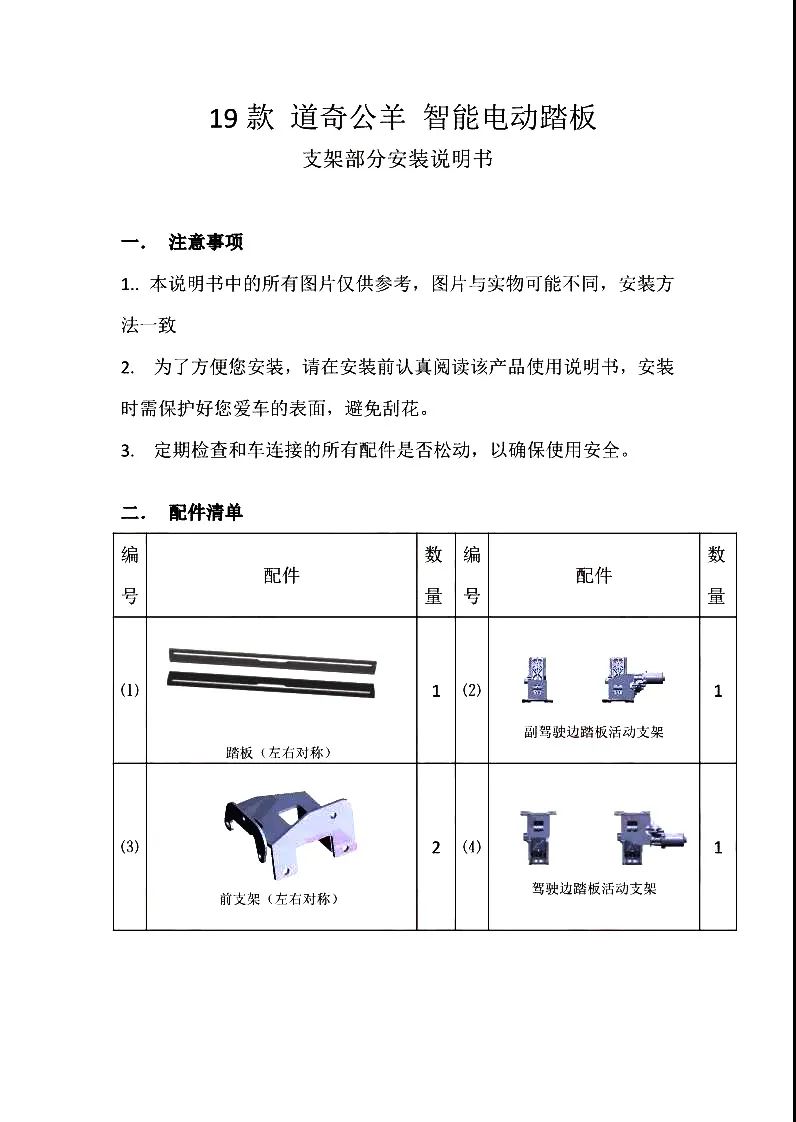 19 款 道奇公羊 智能电动踏板

支架部分安装说明书

一． 注意事项

1.. 本说明书中的所有图片仅供参考，图片与实物可能不同，安装方法一致

2. 为了方便您安装，请在安装前认真阅读该产品使用说明书，安装时需保护好您爱车的表面，避免刮花。

3. 定期检查和车连接的所有配件是否松动，以确保使用安全。

二． 配件清单

| 编号 | 配件 | 数量 | 编号 | 配件 | 数量 |
|---|---|---|---|---|---|
| (1) | 踏板（左右对称） | 1 | (2) | 副驾驶边踏板活动支架 | 1 |
| (3) | 前支架（左右对称） | 2 | (4) | 驾驶边踏板活动支架 | 1 |